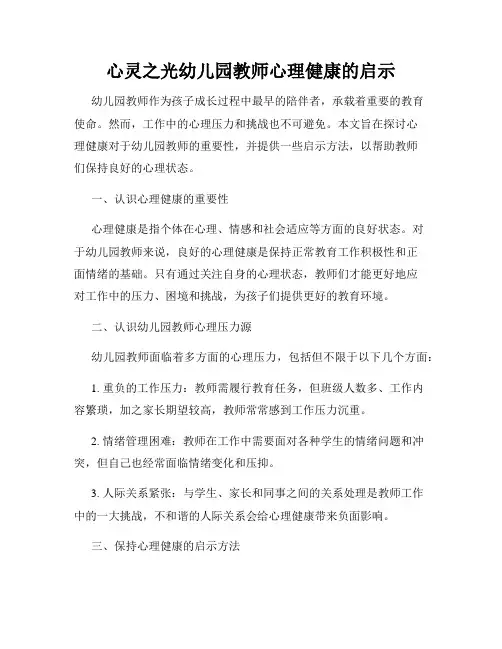 心灵之光幼儿园教师心理健康的启示

幼儿园教师作为孩子成长过程中最早的陪伴者，承载着重要的教育使命。然而，工作中的心理压力和挑战也不可避免。本文旨在探讨心理健康对于幼儿园教师的重要性，并提供一些启示方法，以帮助教师们保持良好的心理状态。

一、认识心理健康的重要性

心理健康是指个体在心理、情感和社会适应等方面的良好状态。对于幼儿园教师来说，良好的心理健康是保持正常教育工作积极性和正面情绪的基础。只有通过关注自身的心理状态，教师们才能更好地应对工作中的压力、困境和挑战，为孩子们提供更好的教育环境。

二、认识幼儿园教师心理压力源

幼儿园教师面临着多方面的心理压力，包括但不限于以下几个方面：

1. 重负的工作压力：教师需履行教育任务，但班级人数多、工作内容繁琐，加之家长期望较高，教师常常感到工作压力沉重。

2. 情绪管理困难：教师在工作中需要面对各种学生的情绪问题和冲突，但自己也经常面临情绪变化和压抑。

3. 人际关系紧张：与学生、家长和同事之间的关系处理是教师工作中的一大挑战，不和谐的人际关系会给心理健康带来负面影响。

三、保持心理健康的启示方法